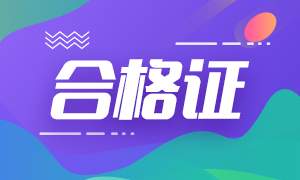 合格证